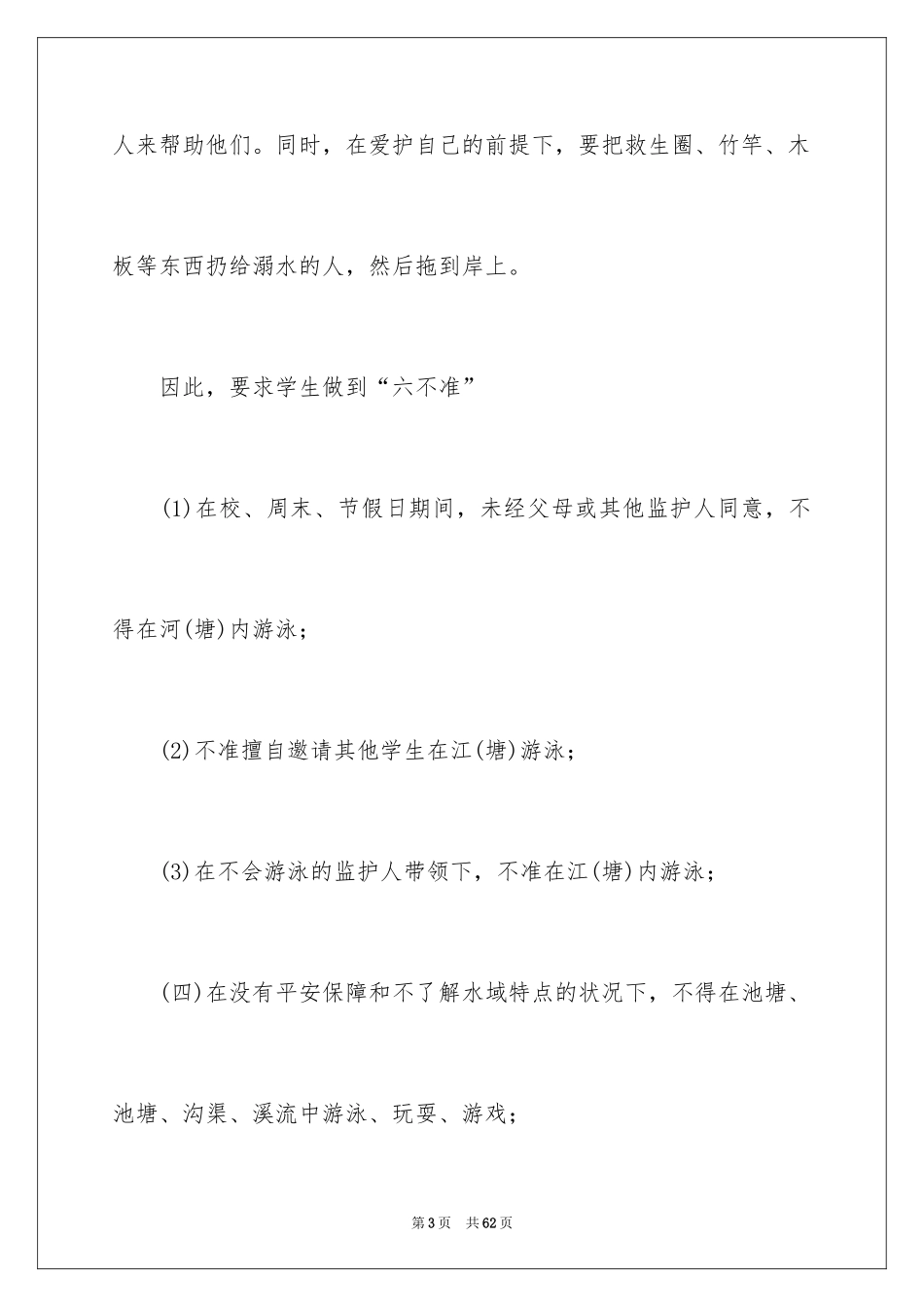 人来帮助他们。同时，在爱护自己的前提下，要把救生圈、竹竿、木板等东西扔给溺水的人，然后拖到岸上。

因此，要求学生做到“六不准”

(1)在校、周末、节假日期间，未经父母或其他监护人同意，不得在河(塘)内游泳；

(2)不准擅自邀请其他学生在江(塘)游泳；

(3)在不会游泳的监护人带领下，不准在江(塘)内游泳；

(四)在没有平安保障和不了解水域特点的状况下，不得在池塘、池塘、沟渠、溪流中游泳、玩耍、游戏；

第3页　共62页